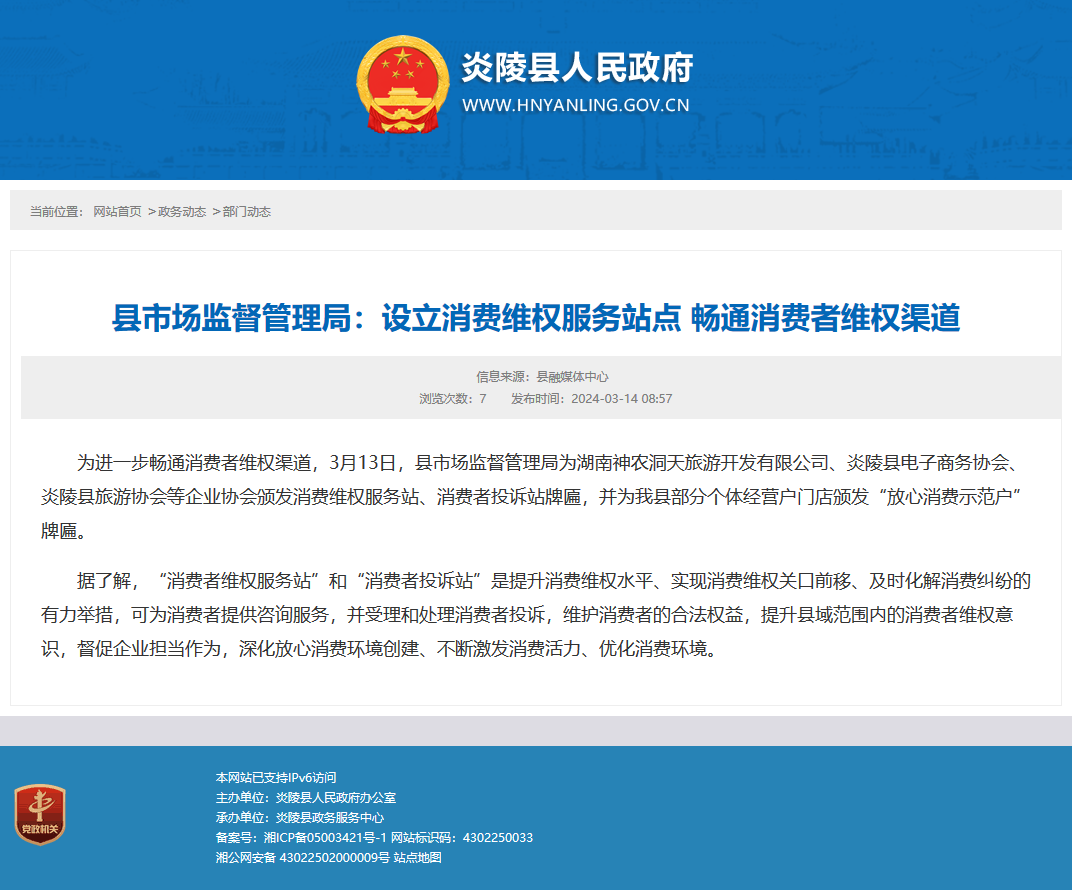 炎陵县人民政府
WWW.HNYANLING.GOV.CN

当前位置： 网站首页 >政务动态 >部门动态

县市场监督管理局：设立消费维权服务站点 畅通消费者维权渠道

信息来源：县融媒体中心
浏览次数：7 发布时间：2024-03-14 08:57

为进一步畅通消费者维权渠道，3月13日，县市场监督管理局为湖南神农洞天旅游开发有限公司、炎陵县电子商务协会、炎陵县旅游协会等企业协会颁发消费维权服务站、消费者投诉站牌匾，并为我县部分个体经营户门店颁发“放心消费示范户”牌匾。

据了解，“消费者维权服务站”和“消费者投诉站”是提升消费维权水平、实现消费维权关口前移、及时化解消费纠纷的有力举措，可为消费者提供咨询服务，并受理和处理消费者投诉，维护消费者的合法权益，提升县域范围内的消费者维权意识，督促企业担当作为，深化放心消费环境创建、不断激发消费活力、优化消费环境。

党政机关

本网站已支持IPv6访问
主办单位：炎陵县人民政府办公室
承办单位：炎陵县政务服务中心
备案号：湘ICP备05003421号-1 网站标识码：4302250033
湘公网安备 43022502000009号 站点地图